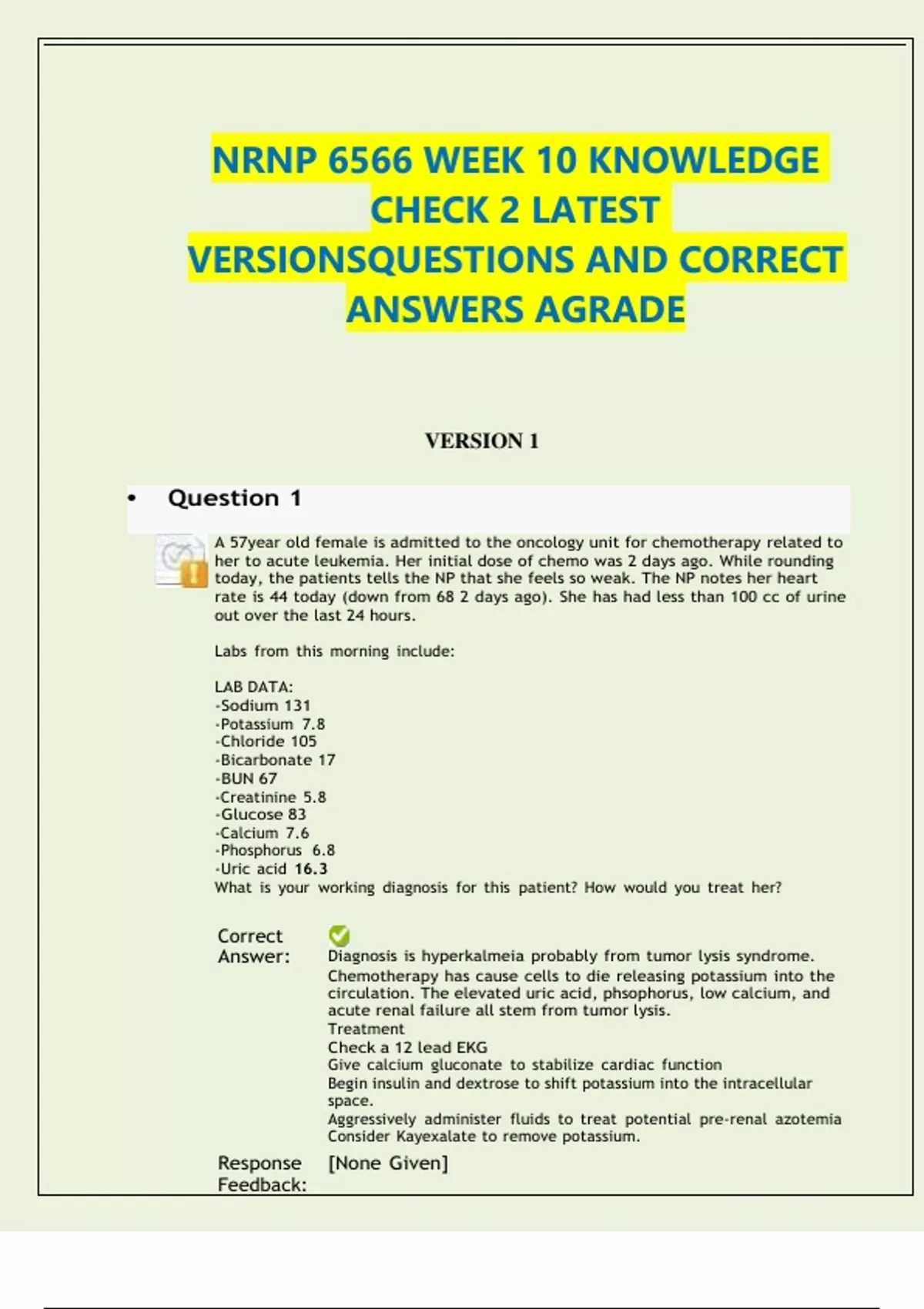 NRNP 6566 WEEK 10 KNOWLEDGE CHECK 2 LATEST VERSIONSQUESTIONS AND CORRECT ANSWERS AGRADE

VERSION 1

• Question 1

A 57year old female is admitted to the oncology unit for chemotherapy related to her to acute leukemia. Her initial dose of chemo was 2 days ago. While rounding today, the patients tells the NP that she feels so weak. The NP notes her heart rate is 44 today (down from 68 2 days ago). She has had less than 100 cc of urine out over the last 24 hours.

Labs from this morning include:

LAB DATA:
-Sodium 131
-Potassium 7.8
-Chloride 105
-Bicarbonate 17
-BUN 67
-Creatinine 5.8
-Glucose 83
-Calcium 7.6
-Phosphorus 6.8
-Uric acid 16.3
What is your working diagnosis for this patient? How would you treat her?

Correct Answer:
Diagnosis is hyperkalmeia probably from tumor lysis syndrome. Chemotherapy has cause cells to die releasing potassium into the circulation. The elevated uric acid, phsophorus, low calcium, and acute renal failure all stem from tumor lysis.
Treatment
Check a 12 lead EKG
Give calcium gluconate to stabilize cardiac function
Begin insulin and dextrose to shift potassium into the intracellular space.
Aggressively administer fluids to treat potential pre-renal azotemia
Consider Kayexalate to remove potassium.

Response Feedback: [None Given]